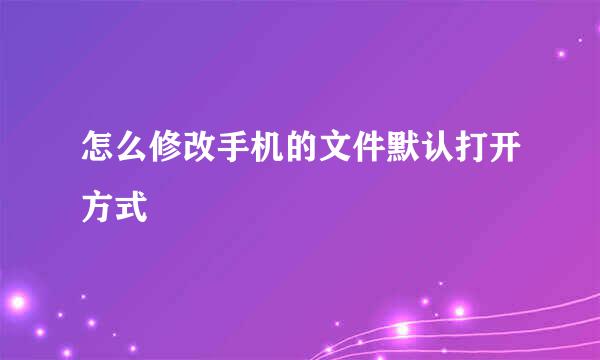 怎么修改手机的文件默认打开方式